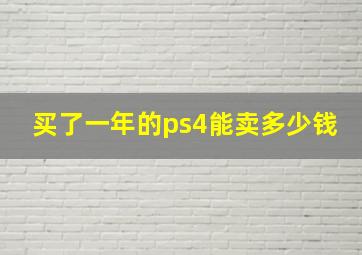 买了一年的ps4能卖多少钱